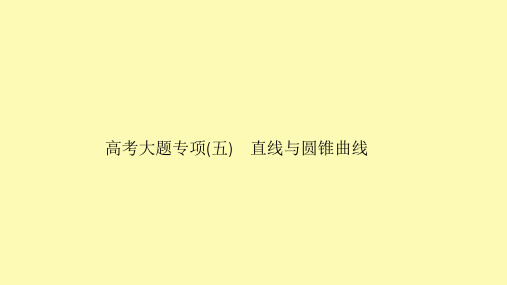 高考大题专项(五)　直线与圆锥曲线